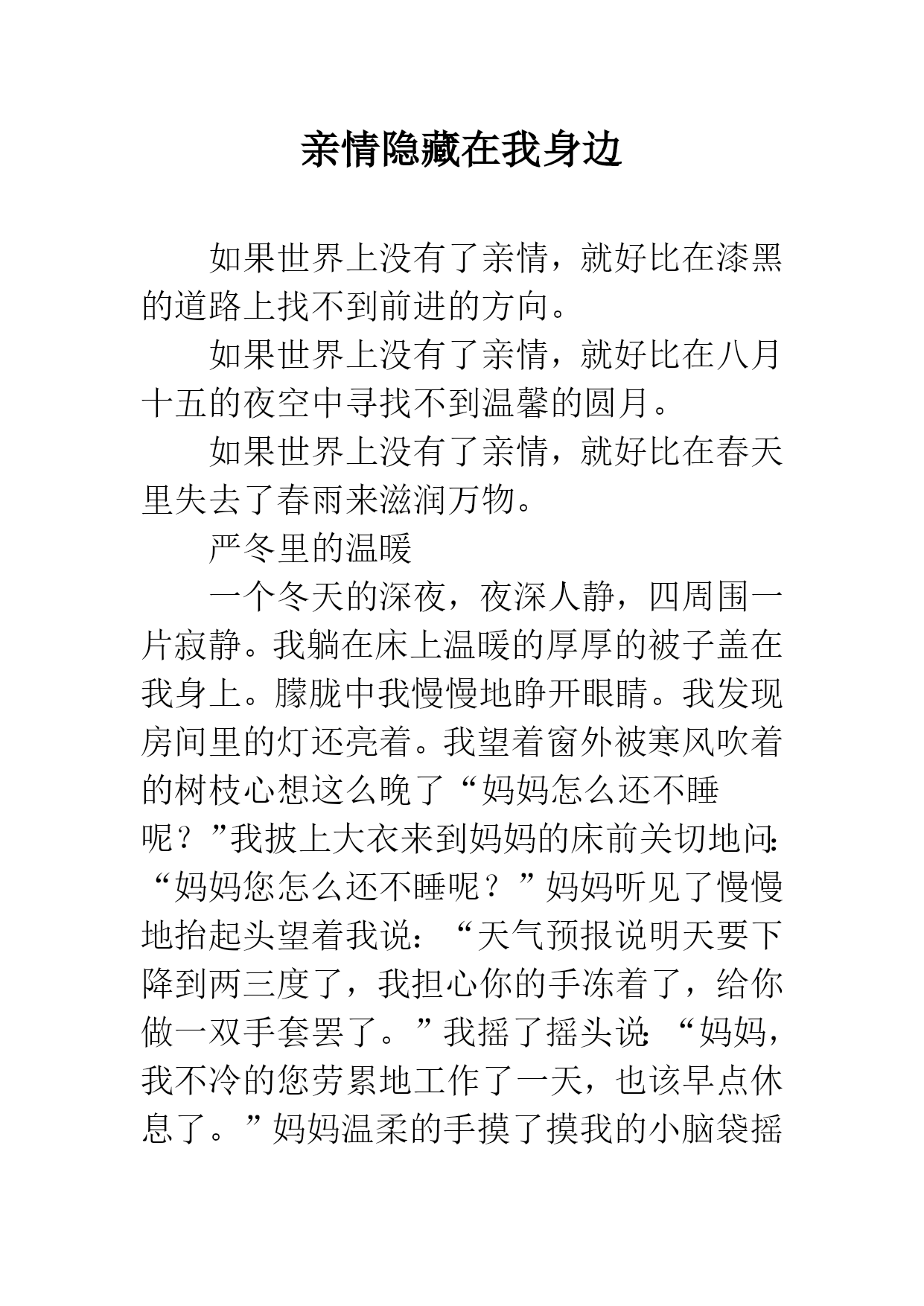 亲情隐藏在我身边

如果世界上没有了亲情，就好比在漆黑的道路上找不到前进的方向。

如果世界上没有了亲情，就好比在八月十五的夜空中寻找不到温馨的圆月。

如果世界上没有了亲情，就好比在春天里失去了春雨来滋润万物。

严冬里的温暖

一个冬天的深夜，夜深人静，四周围一片寂静。我躺在床上温暖的厚厚的被子盖在我身上。朦胧中我慢慢地睁开眼睛。我发现房间里的灯还亮着。我望着窗外被寒风吹着的树枝心想这么晚了“妈妈怎么还不睡呢？”我披上大衣来到妈妈的床前关切地问：“妈妈您怎么还不睡呢？”妈妈听见了慢慢地抬起头望着我说：“天气预报说明天要下降到两三度了，我担心你的手冻着了，给你做一双手套罢了。”我摇了摇头说：“妈妈，我不冷的您劳累地工作了一天，也该早点休息了。”妈妈温柔的手摸了摸我的小脑袋摇